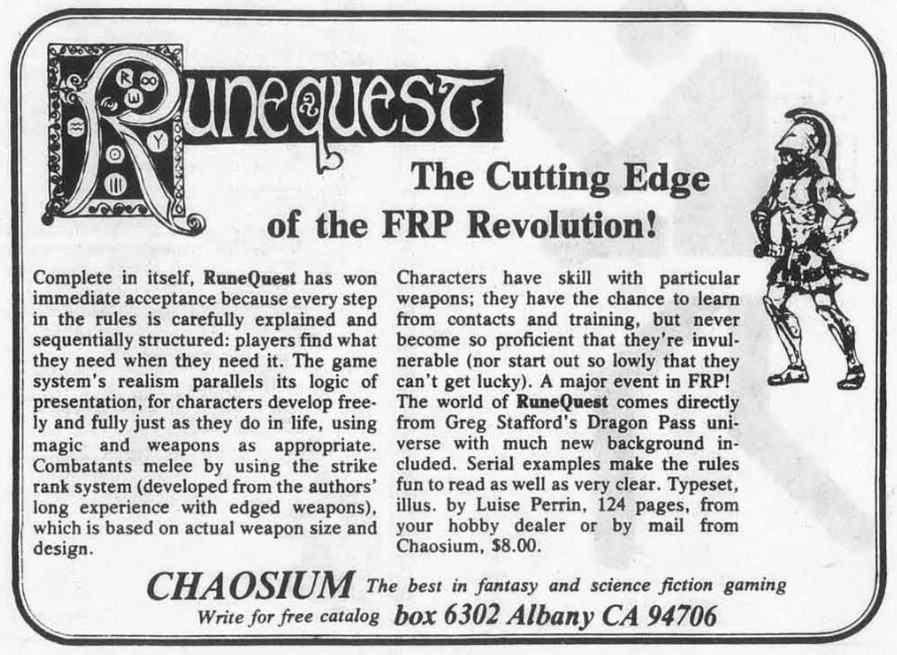 RuneQuest

The Cutting Edge of the FRP Revolution!

Complete in itself, RuneQuest has won immediate acceptance because every step in the rules is carefully explained and sequentially structured: players find what they need when they need it. The game system's realism parallels its logic of presentation, for characters develop freely and fully just as they do in life, using magic and weapons as appropriate. Combatants melee by using the strike rank system (developed from the authors' long experience with edged weapons), which is based on actual weapon size and design.

Characters have skill with particular weapons; they have the chance to learn from contacts and training, but never become so proficient that they're invulnerable (nor start out so lowly that they can't get lucky). A major event in FRP! The world of RuneQuest comes directly from Greg Stafford's Dragon Pass universe with much new background included. Serial examples make the rules fun to read as well as very clear. Typeset, illus. by Luise Perrin, 124 pages, from your hobby dealer or by mail from Chaosium, $8.00.

CHAOSIUM The best in fantasy and science fiction gaming
Write for free catalog box 6302 Albany CA 94706